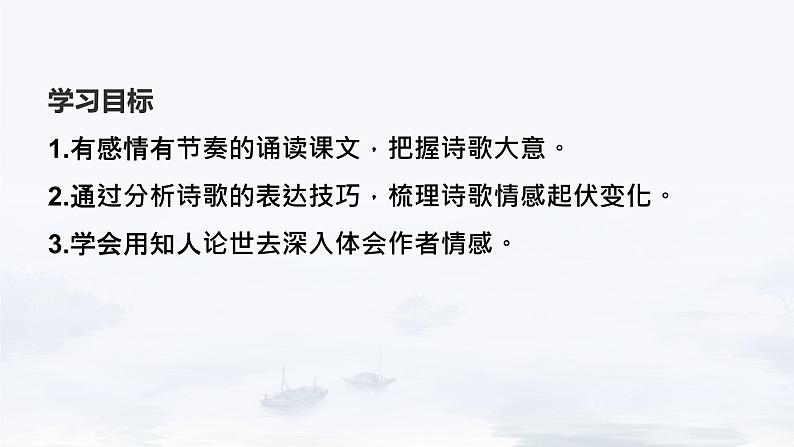 学习目标

1.有感情有节奏的诵读课文，把握诗歌大意。

2.通过分析诗歌的表达技巧，梳理诗歌情感起伏变化。

3.学会用知人论世去深入体会作者情感。